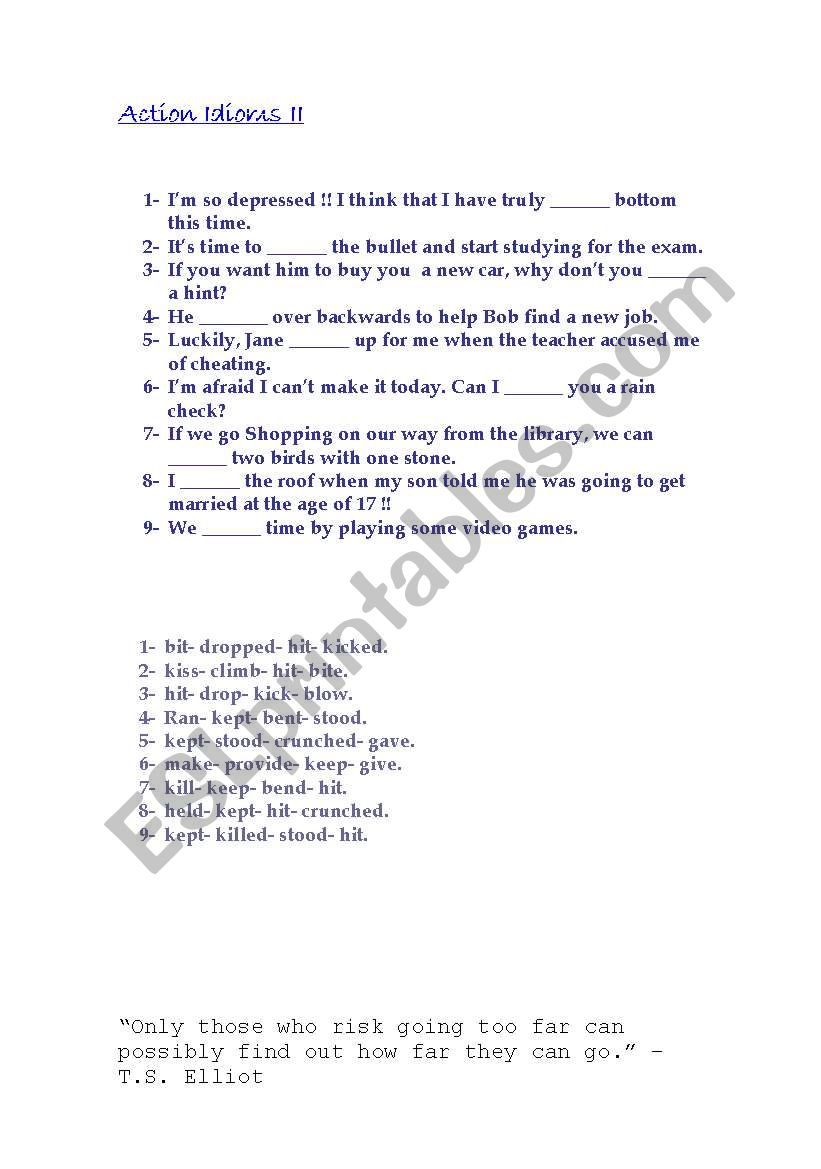 Action Idioms II

1- I'm so depressed !! I think that I have truly ______ bottom this time.
2- It's time to ______ the bullet and start studying for the exam.
3- If you want him to buy you a new car, why don't you ______ a hint?
4- He _______ over backwards to help Bob find a new job.
5- Luckily, Jane ______ up for me when the teacher accused me of cheating.
6- I'm afraid I can't make it today. Can I ______ you a rain check?
7- If we go Shopping on our way from the library, we can ______ two birds with one stone.
8- I ______ the roof when my son told me he was going to get married at the age of 17 !!
9- We ______ time by playing some video games.

1- bit- dropped- hit- kicked.
2- kiss- climb- hit- bite.
3- hit- drop- kick- blow.
4- Ran- kept- bent- stood.
5- kept- stood- crunched- gave.
6- make- provide- keep- give.
7- kill- keep- bend- hit.
8- held- kept- hit- crunched.
9- kept- killed- stood- hit.

ESLprintables.com

"Only those who risk going too far can possibly find out how far they can go." – T.S. Elliot